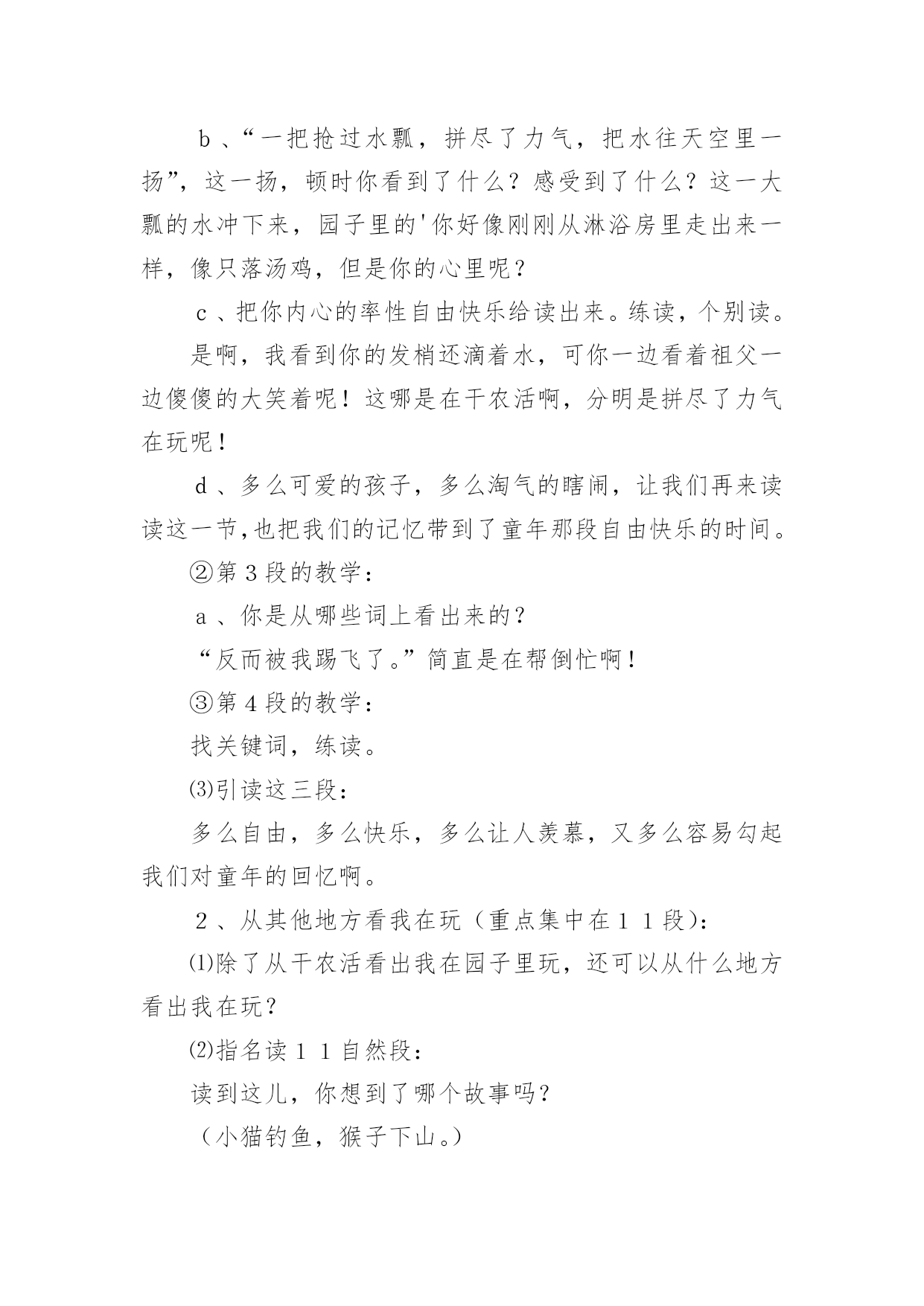 ｂ、“一把抢过水瓢，拼尽了力气，把水往天空里一扬”，这一扬，顿时你看到了什么？感受到了什么？这一大瓢的水冲下来，园子里的'你好像刚刚从淋浴房里走出来一样，像只落汤鸡，但是你的心里呢？

ｃ、把你内心的率性自由快乐给读出来。练读，个别读。

是啊，我看到你的发梢还滴着水，可你一边看着祖父一边傻傻的大笑着呢！这哪是在干农活啊，分明是拼尽了力气在玩呢！

ｄ、多么可爱的孩子，多么淘气的瞎闹，让我们再来读读这一节,也把我们的记忆带到了童年那段自由快乐的时间。

②第３段的教学：

ａ、你是从哪些词上看出来的？

“反而被我踢飞了。”简直是在帮倒忙啊！

③第４段的教学：

找关键词，练读。

⑶引读这三段：

多么自由，多么快乐，多么让人羡慕，又多么容易勾起我们对童年的回忆啊。

２、从其他地方看我在玩（重点集中在１１段)：

⑴除了从干农活看出我在园子里玩，还可以从什么地方看出我在玩？

⑵指名读１１自然段：

读到这儿，你想到了哪个故事吗？

（小猫钓鱼，猴子下山。）